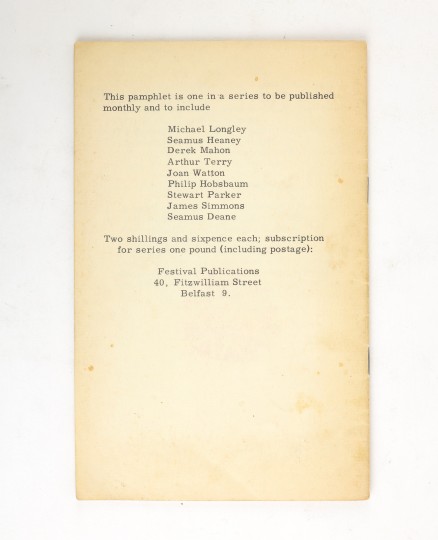 This pamphlet is one in a series to be published monthly and to include

Michael Longley
Seamus Heaney
Derek Mahon
Arthur Terry
Joan Watton
Philip Hobsbaum
Stewart Parker
James Simmons
Seamus Deane

Two shillings and sixpence each; subscription for series one pound (including postage):

Festival Publications
40, Fitzwilliam Street
Belfast 9.